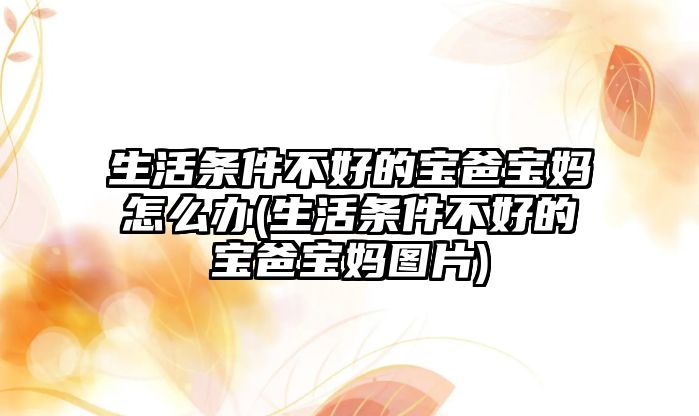 生活条件不好的宝爸宝妈怎么办(生活条件不好的宝爸宝妈图片)